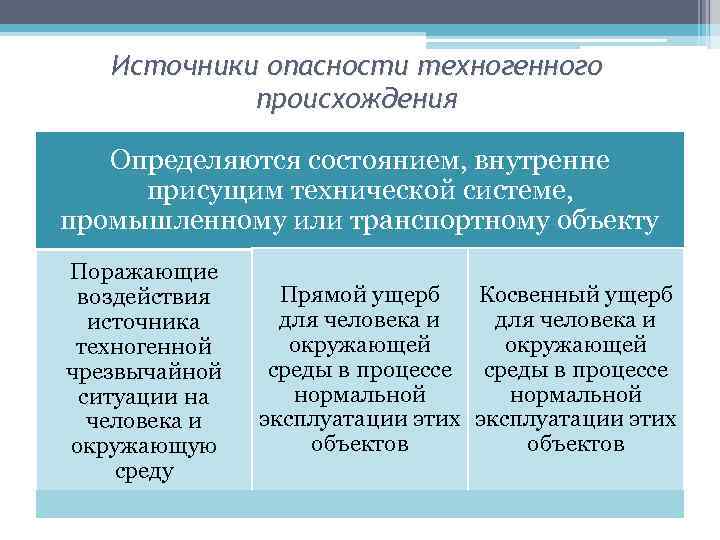 Источники опасности техногенного происхождения

Определяются состоянием, внутренне присущим технической системе, промышленному или транспортному объекту

Поражающие воздействия источника техногенной чрезвычайной ситуации на человека и окружающую среду

Прямой ущерб для человека и окружающей среды в процессе нормальной эксплуатации этих объектов

Косвенный ущерб для человека и окружающей среды в процессе нормальной эксплуатации этих объектов